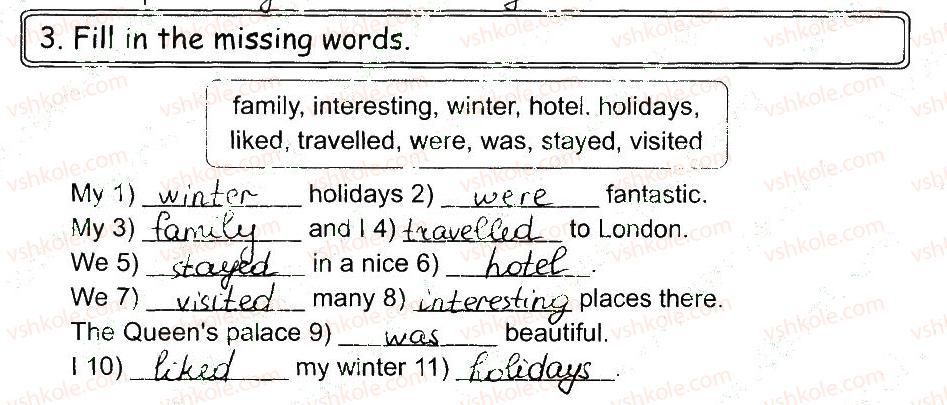 3. Fill in the missing words.

family, interesting, winter, hotel. holidays, liked, travelled, were, was, stayed, visited

My 1) winter holidays 2) were fantastic.
My 3) family and I 4) travelled to London.
We 5) stayed in a nice 6) hotel.
We 7) visited many 8) interesting places there.
The Queen's palace 9) was beautiful.
I 10) liked my winter 11) holidays.

vshkole.com